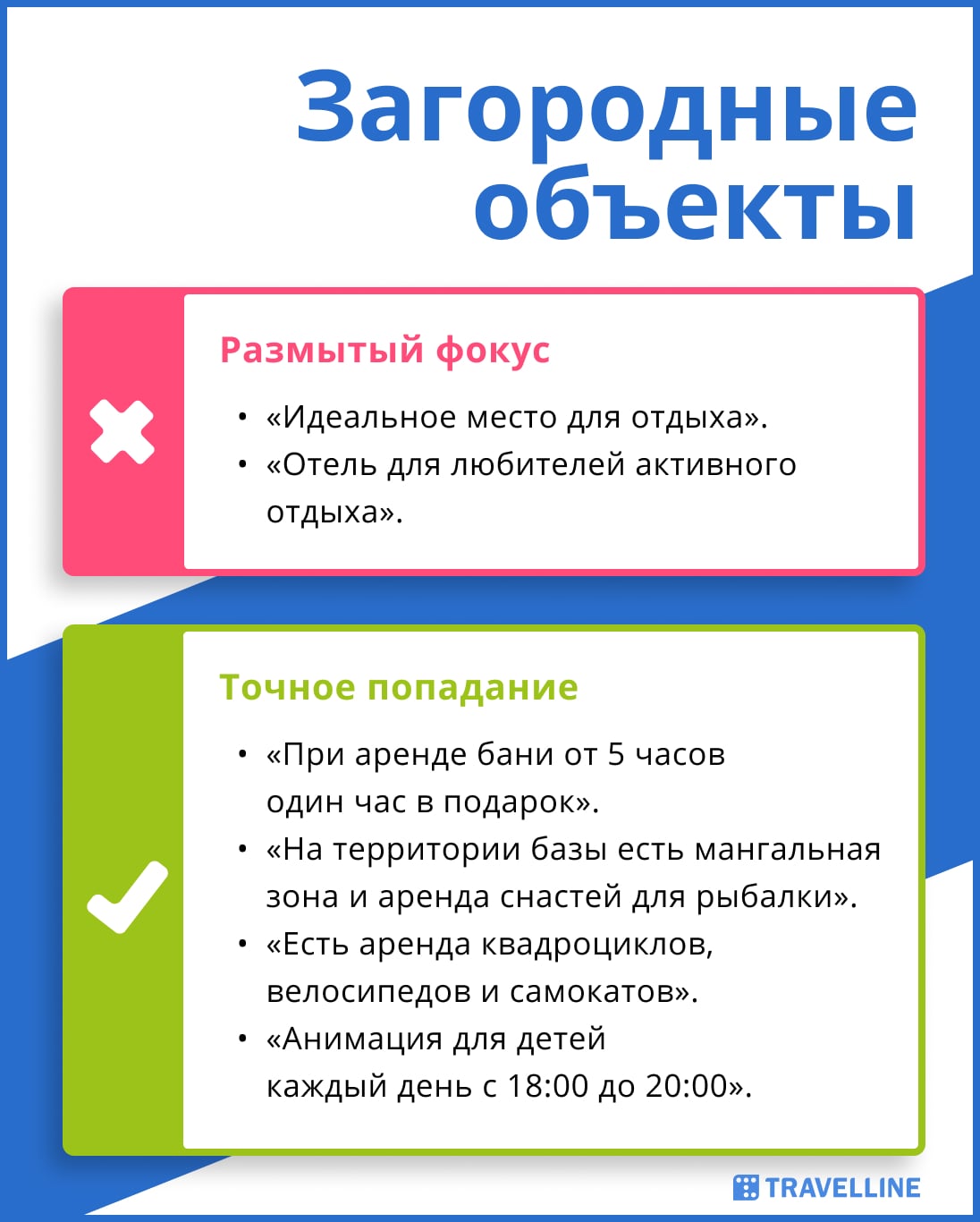 Загородные объекты

Размытый фокус

• «Идеальное место для отдыха».
• «Отель для любителей активного отдыха».

Точное попадание

• «При аренде бани от 5 часов один час в подарок».
• «На территории базы есть мангальная зона и аренда снастей для рыбалки».
• «Есть аренда квадроциклов, велосипедов и самокатов».
• «Анимация для детей каждый день с 18:00 до 20:00».

TRAVELLINE